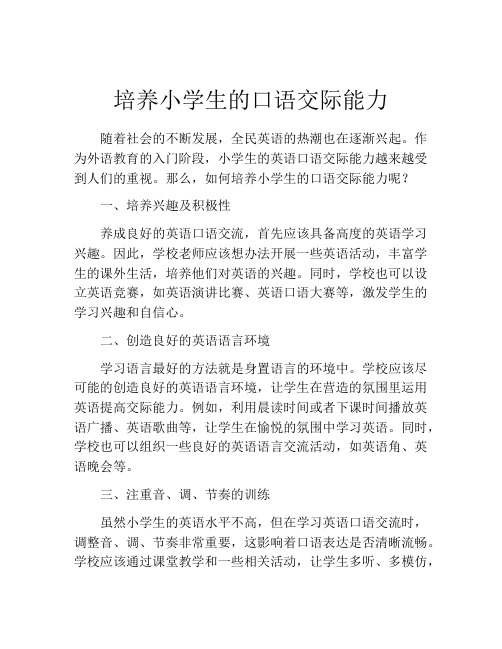 培养小学生的口语交际能力

随着社会的不断发展，全民英语的热潮也在逐渐兴起。作为外语教育的入门阶段，小学生的英语口语交际能力越来越受到人们的重视。那么，如何培养小学生的口语交际能力呢？

一、培养兴趣及积极性

养成良好的英语口语交流，首先应该具备高度的英语学习兴趣。因此，学校老师应该想办法开展一些英语活动，丰富学生的课外生活，培养他们对英语的兴趣。同时，学校也可以设立英语竞赛，如英语演讲比赛、英语口语大赛等，激发学生的学习兴趣和自信心。

二、创造良好的英语语言环境

学习语言最好的方法就是身置语言的环境中。学校应该尽可能的创造良好的英语语言环境，让学生在营造的氛围里运用英语提高交际能力。例如，利用晨读时间或者下课时间播放英语广播、英语歌曲等，让学生在愉悦的氛围中学习英语。同时，学校也可以组织一些良好的英语语言交流活动，如英语角、英语晚会等。

三、注重音、调、节奏的训练

虽然小学生的英语水平不高，但在学习英语口语交流时，调整音、调、节奏非常重要，这影响着口语表达是否清晰流畅。学校应该通过课堂教学和一些相关活动，让学生多听、多模仿，